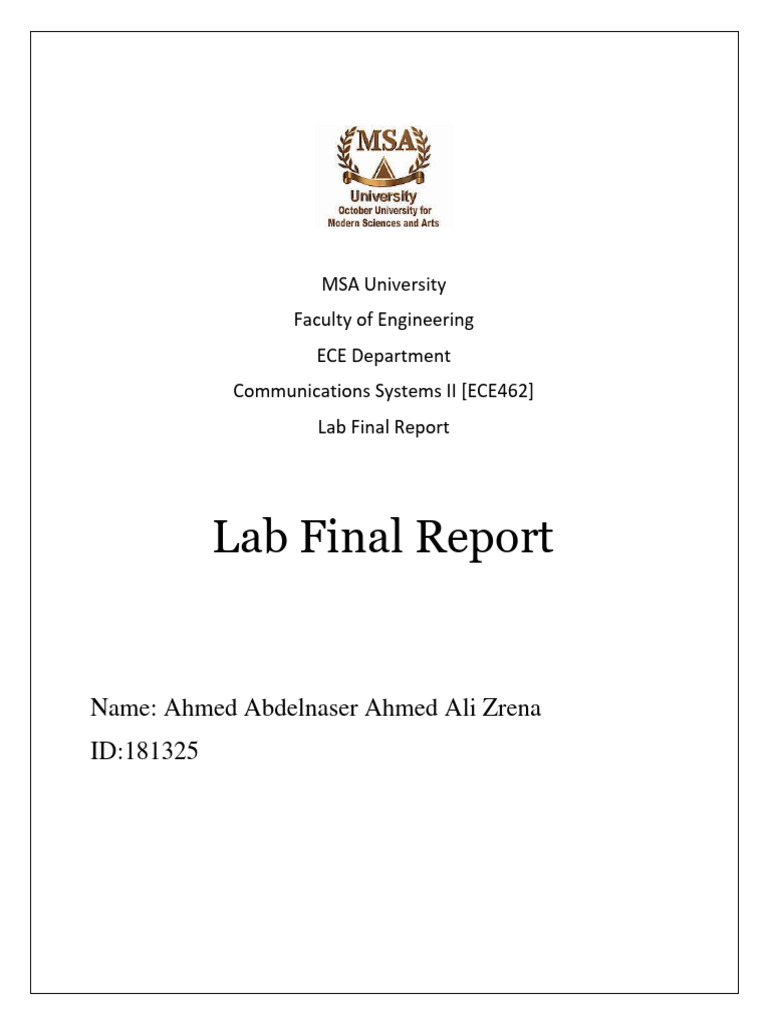 MSA
University
October University for Modern Sciences and Arts

MSA University
Faculty of Engineering
ECE Department
Communications Systems II [ECE462]
Lab Final Report

Lab Final Report

Name: Ahmed Abdelnaser Ahmed Ali Zrena
ID:181325